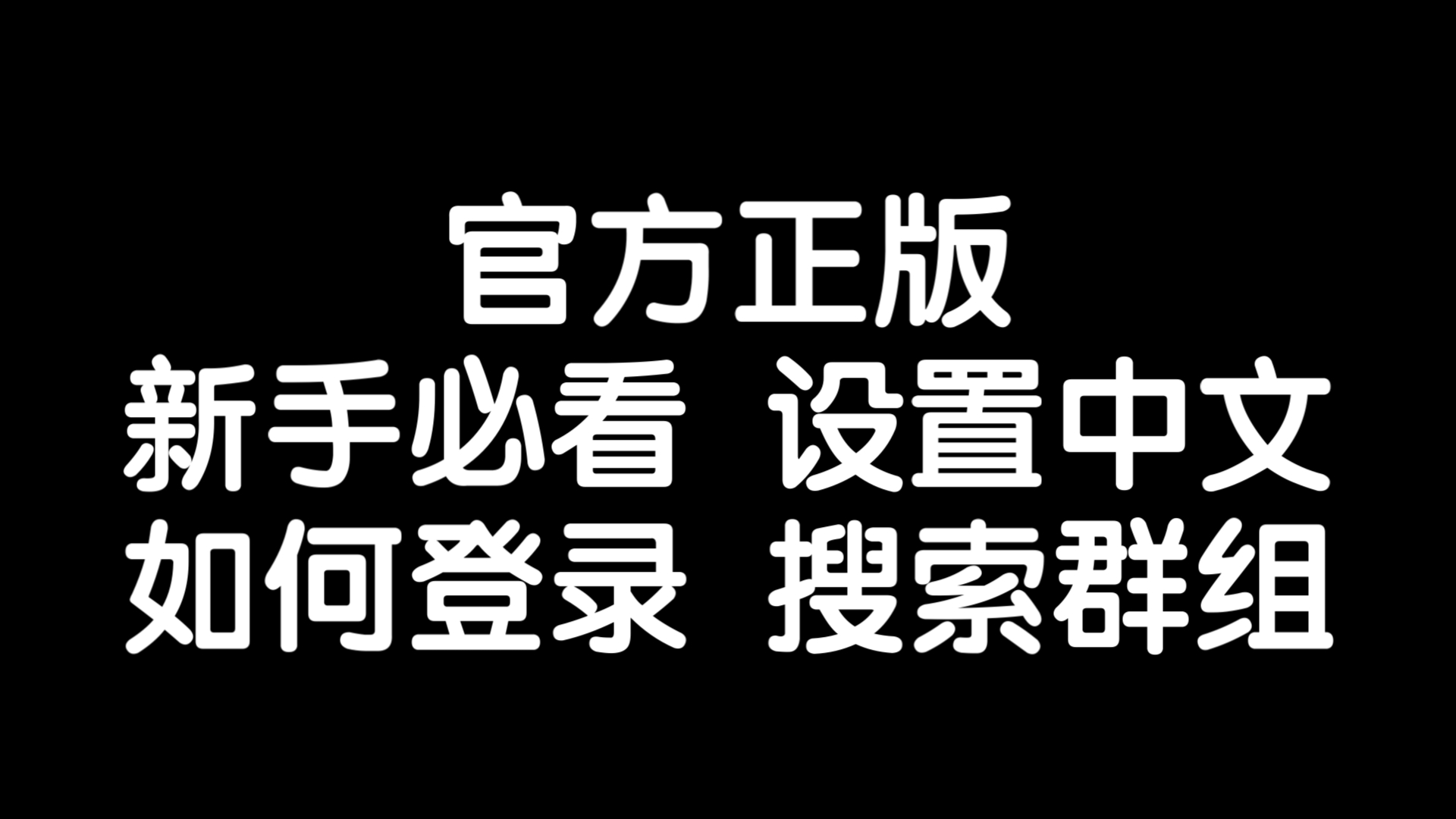 官方正版
新手必看 设置中文
如何登录 搜索群组